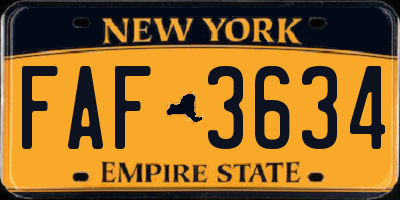 NEW YORK

FAF 3634

EMPIRE STATE